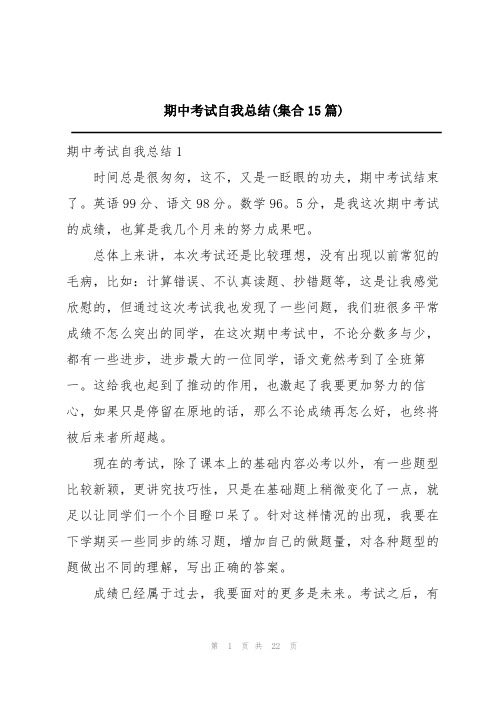 期中考试自我总结(集合15篇)

期中考试自我总结1

时间总是很匆匆，这不，又是一眨眼的功夫，期中考试结束了。英语99分、语文98分。数学96。5分，是我这次期中考试的成绩，也算是我几个月来的努力成果吧。

总体上来讲，本次考试还是比较理想，没有出现以前常犯的毛病，比如：计算错误、不认真读题、抄错题等，这是让我感觉欣慰的，但通过这次考试我也发现了一些问题，我们班很多平常成绩不怎么突出的同学，在这次期中考试中，不论分数多与少，都有一些进步，进步最大的一位同学，语文竟然考到了全班第一。这给我也起到了推动的作用，也激起了我要更加努力的信心，如果只是停留在原地的话，那么不论成绩再怎么好，也终将被后来者所超越。

现在的考试，除了课本上的基础内容必考以外，有一些题型比较新颖，更讲究技巧性，只是在基础题上稍微变化了一点，就足以让同学们一个个目瞪口呆了。针对这样情况的出现，我要在下学期买一些同步的练习题，增加自己的做题量，对各种题型的题做出不同的理解，写出正确的答案。

成绩已经属于过去，我要面对的更多是未来。考试之后，有

第 1 页 共 22 页